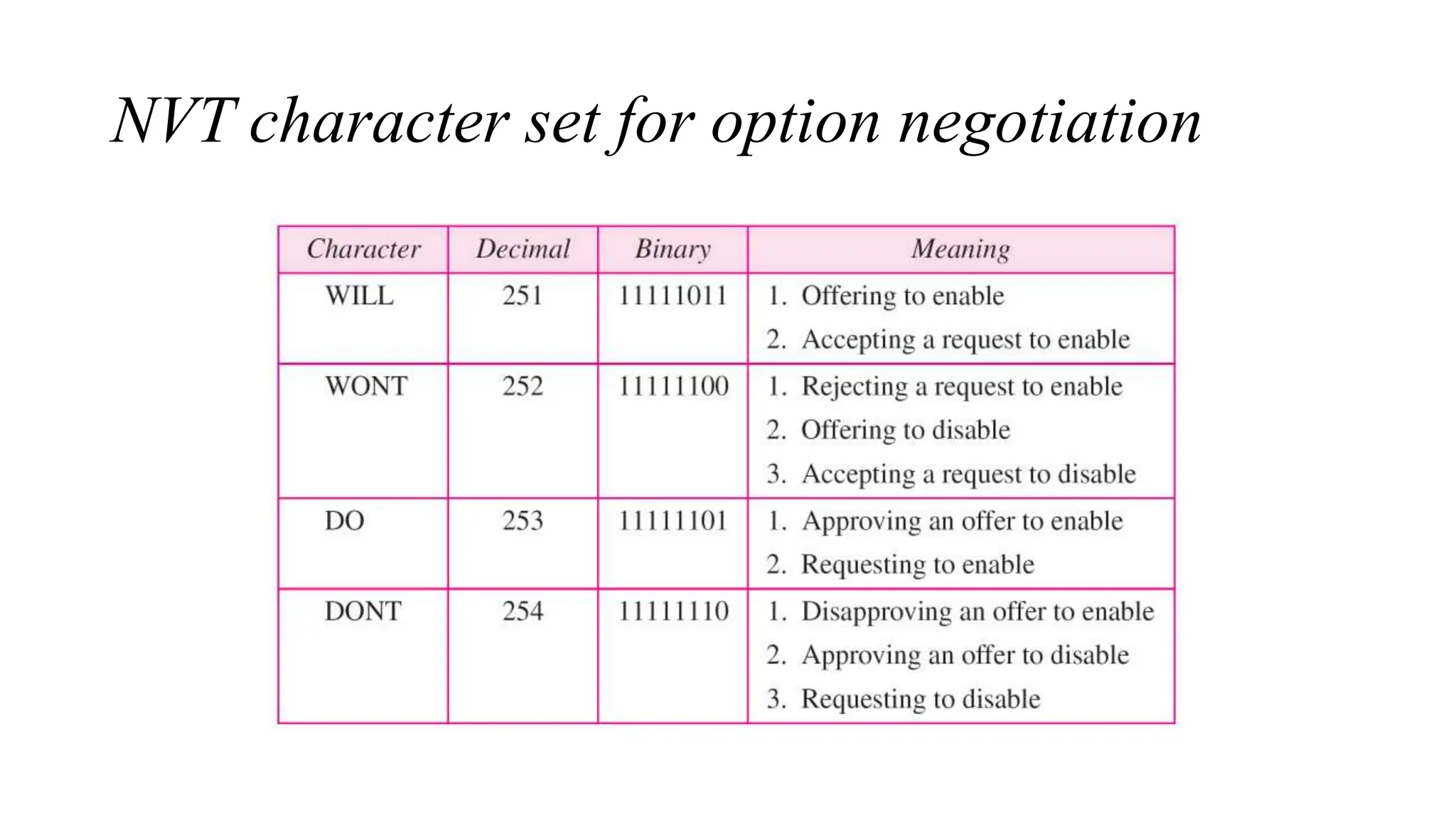 NVT character set for option negotiation

| Character | Decimal | Binary | Meaning |
|---|---|---|---|
| WILL | 251 | 11111011 | 1. Offering to enable 2. Accepting a request to enable |
| WONT | 252 | 11111100 | 1. Rejecting a request to enable 2. Offering to disable 3. Accepting a request to disable |
| DO | 253 | 11111101 | 1. Approving an offer to enable 2. Requesting to enable |
| DONT | 254 | 11111110 | 1. Disapproving an offer to enable 2. Approving an offer to disable 3. Requesting to disable |